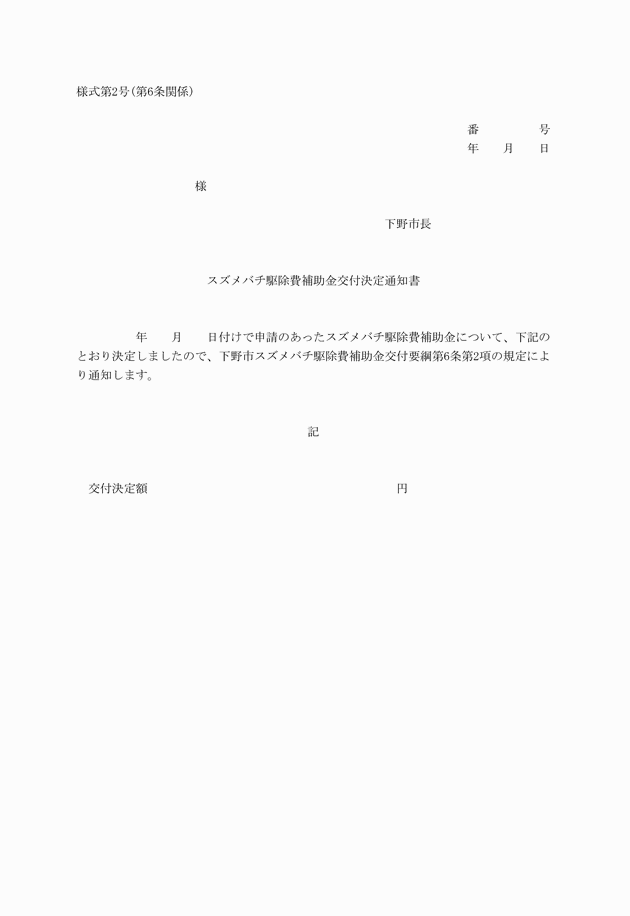 様式第2号（第6条関係）

番　　　号
年　月　日

様

下野市長

スズメバチ駆除費補助金交付決定通知書

年　月　日付けで申請のあったスズメバチ駆除費補助金について、下記のとおり決定しましたので、下野市スズメバチ駆除費補助金交付要綱第6条第2項の規定により通知します。

記

交付決定額　　　　　　　円